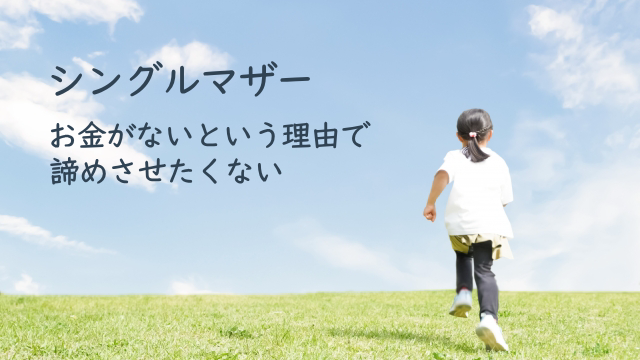 シングルマザー

お金がないという理由で
諦めさせたくない